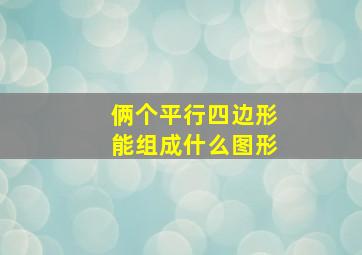 俩个平行四边形
能组成什么图形